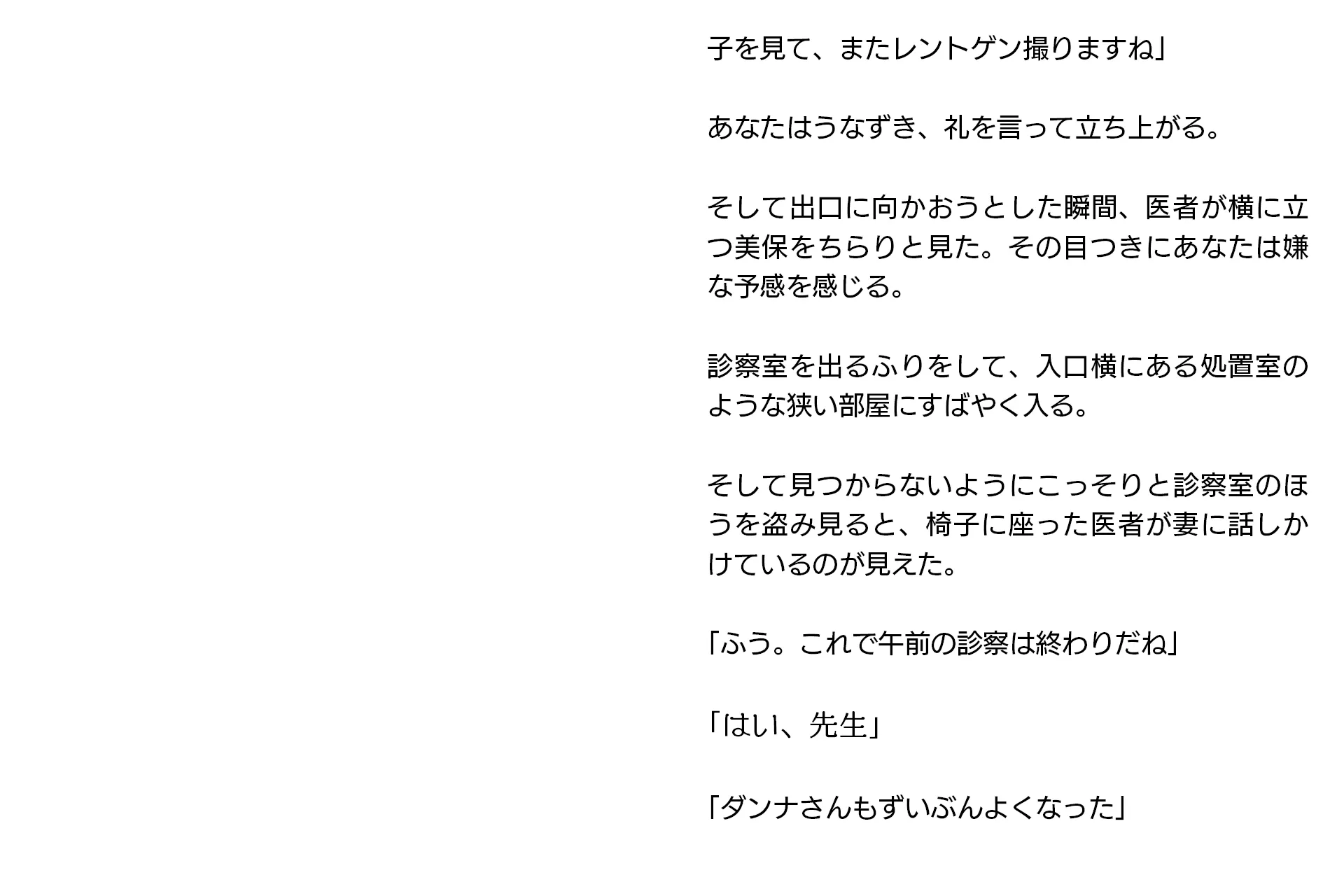 子を見て、またレントゲン撮りますね」

あなたはうなずき、礼を言って立ち上がる。

そして出口に向かおうとした瞬間、医者が横に立つ美保をちらりと見た。その目つきにあなたは嫌な予感を感じる。

診察室を出るふりをして、入口横にある処置室のような狭い部屋にすばやく入る。

そして見つからないようにこっそりと診察室のほうを盗み見ると、椅子に座った医者が妻に話しかけているのが見えた。

「ふう。これで午前の診察は終わりだね」

「はい、先生」

「ダンナさんもずいぶんよくなった」